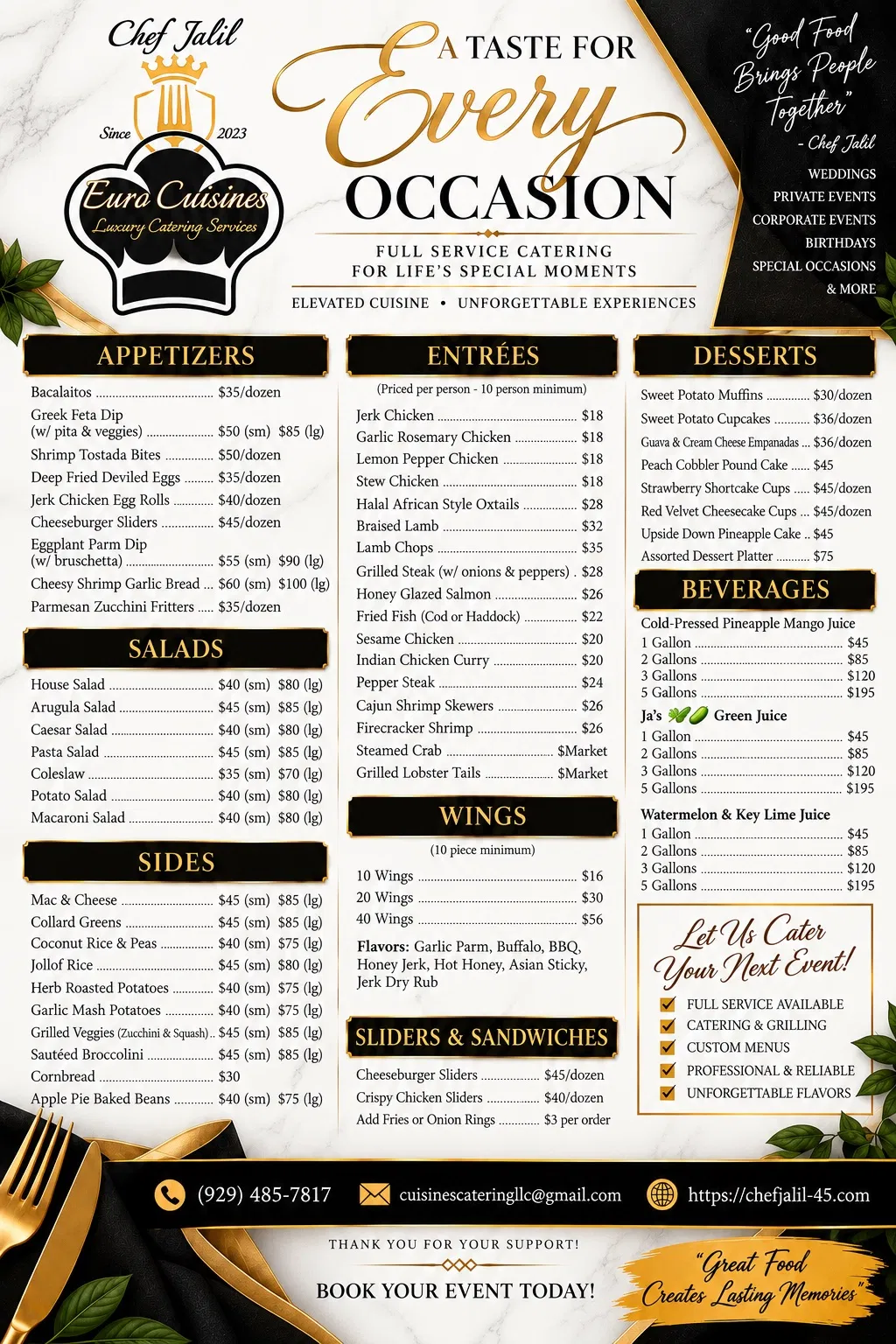 Chef Jalil

Since 2023

Euro Cuisines
Luxury Catering Services

A TASTE FOR
Every
OCCASION

FULL SERVICE CATERING
FOR LIFE'S SPECIAL MOMENTS

ELEVATED CUISINE • UNFORGETTABLE EXPERIENCES

"Good Food Brings People Together"
- Chef Jalil

WEDDINGS
PRIVATE EVENTS
CORPORATE EVENTS
BIRTHDAYS
SPECIAL OCCASIONS
& MORE

APPETIZERS

Bacalaitos $35/dozen
Greek Feta Dip (w/ pita & veggies) $50 (sm) $85 (lg)
Shrimp Tostada Bites $50/dozen
Deep Fried Deviled Eggs $35/dozen
Jerk Chicken Egg Rolls $40/dozen
Cheeseburger Sliders $45/dozen
Eggplant Parm Dip (w/ bruschetta) $55 (sm) $90 (lg)
Cheesy Shrimp Garlic Bread $60 (sm) $100 (lg)
Parmesan Zucchini Fritters $35/dozen

SALADS

House Salad $40 (sm) $80 (lg)
Arugula Salad $45 (sm) $85 (lg)
Caesar Salad $40 (sm) $80 (lg)
Pasta Salad $45 (sm) $85 (lg)
Coleslaw $35 (sm) $70 (lg)
Potato Salad $40 (sm) $80 (lg)
Macaroni Salad $40 (sm) $80 (lg)

SIDES

Mac & Cheese $45 (sm) $85 (lg)
Collard Greens $45 (sm) $85 (lg)
Coconut Rice & Peas $40 (sm) $75 (lg)
Jollof Rice $45 (sm) $80 (lg)
Herb Roasted Potatoes $40 (sm) $75 (lg)
Garlic Mash Potatoes $40 (sm) $75 (lg)
Grilled Veggies (Zucchini & Squash) $45 (sm) $85 (lg)
Sautéed Broccolini $45 (sm) $85 (lg)
Cornbread $30
Apple Pie Baked Beans $40 (sm) $75 (lg)

ENTRÉES

(Priced per person - 10 person minimum)

Jerk Chicken $18
Garlic Rosemary Chicken $18
Lemon Pepper Chicken $18
Stew Chicken $18
Halal African Style Oxtails $28
Braised Lamb $32
Lamb Chops $35
Grilled Steak (w/ onions & peppers) $28
Honey Glazed Salmon $26
Fried Fish (Cod or Haddock) $22
Sesame Chicken $20
Indian Chicken Curry $20
Pepper Steak $24
Cajun Shrimp Skewers $26
Firecracker Shrimp $26
Steamed Crab $Market
Grilled Lobster Tails $Market

WINGS

(10 piece minimum)

10 Wings $16
20 Wings $30
40 Wings $56

Flavors: Garlic Parm, Buffalo, BBQ, Honey Jerk, Hot Honey, Asian Sticky, Jerk Dry Rub

SLIDERS & SANDWICHES

Cheeseburger Sliders $45/dozen
Crispy Chicken Sliders $40/dozen
Add Fries or Onion Rings $3 per order

DESSERTS

Sweet Potato Muffins $30/dozen
Sweet Potato Cupcakes $36/dozen
Guava & Cream Cheese Empanadas $36/dozen
Peach Cobbler Pound Cake $45
Strawberry Shortcake Cups $45/dozen
Red Velvet Cheesecake Cups $45/dozen
Upside Down Pineapple Cake $45
Assorted Dessert Platter $75

BEVERAGES

Cold-Pressed Pineapple Mango Juice
1 Gallon $45
2 Gallons $85
3 Gallons $120
5 Gallons $195

Ja's Green Juice
1 Gallon $45
2 Gallons $85
3 Gallons $120
5 Gallons $195

Watermelon & Key Lime Juice
1 Gallon $45
2 Gallons $85
3 Gallons $120
5 Gallons $195

Let Us Cater Your Next Event!

☑ FULL SERVICE AVAILABLE
☑ CATERING & GRILLING
☑ CUSTOM MENUS
☑ PROFESSIONAL & RELIABLE
☑ UNFORGETTABLE FLAVORS

(929) 485-7817 cuisinescateringllc@gmail.com https://chefjalil-45.com

THANK YOU FOR YOUR SUPPORT!

BOOK YOUR EVENT TODAY!

"Great Food Creates Lasting Memories"